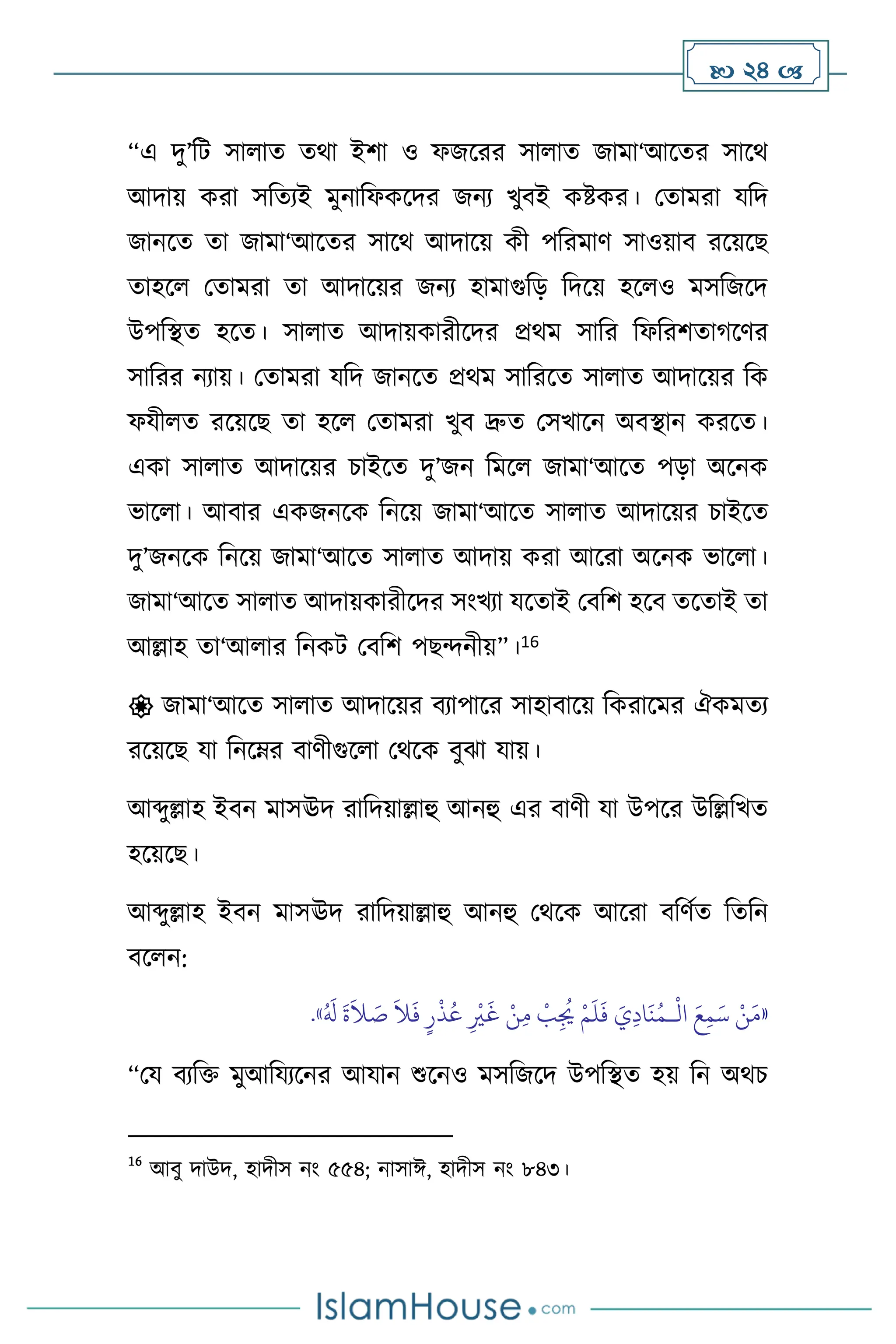 ২৪

“এ দু’টি সালাত তথা ইশা ও ফজরের সালাত জামা‘আতের সাথে আদায় করা সত্যিই মুনাফিকদের জন্য খুবই কষ্টকর। তোমরা যদি জানতে তা জামা‘আতের সাথে আদায়ে কী পরিমাণ সাওয়াব রয়েছে তাহলে তোমরা তা আদায়ের জন্য হামাগুড়ি দিয়ে হলেও মসজিদে উপস্থিত হতে। সালাত আদায়কারীদের প্রথম সারি ফিরিশতাগণের সারির ন্যায়। তোমরা যদি জানতে প্রথম সারিতে সালাত আদায়ের কি ফযীলত রয়েছে তা হলে তোমরা খুব দ্রুত সেখানে অবস্থান করতে। একা সালাত আদায়ের চাইতে দু’জন মিলে জামা‘আতে পড়া অনেক ভালো। আবার একজনকে নিয়ে জামা‘আতে সালাত আদায়ের চাইতে দু’জনকে নিয়ে জামা‘আতে সালাত আদায় করা আরো অনেক ভালো। জামা‘আতে সালাত আদায়কারীদের সংখ্যা যতোই বেশি হবে ততোই তা আল্লাহ তা‘আলার নিকট বেশি পছন্দনীয়”।16

জামা‘আতে সালাত আদায়ের ব্যাপারে সাহাবায়ে কিরামের ঐকমত্য রয়েছে যা নিম্নের বাণীগুলো থেকে বুঝা যায়।

আব্দুল্লাহ ইবন মাসঊদ রাদিয়াল্লাহু আনহু এর বাণী যা উপরে উল্লিখিত হয়েছে।

আব্দুল্লাহ ইবন মাসঊদ রাদিয়াল্লাহু আনহু থেকে আরো বর্ণিত তিনি বলেন:

«مَنْ سَمِعَ الْـمُنَادِيَ فَلَمْ يُجِبْ مِنْ غَيْرِ عُذْرٍ فَلاَ صَلاَةَ لَهُ».

“যে ব্যক্তি মুআয্যিনের আযান শুনেও মসজিদে উপস্থিত হয় নি অথচ

16 আবু দাউদ, হাদীস নং ৫৫৪; নাসাঈ, হাদীস নং ৮৪৩।

IslamHouse.com